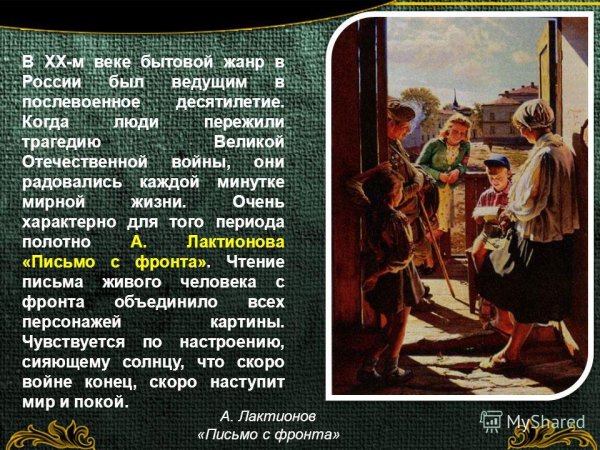 В XX-м веке бытовой жанр в России был ведущим в послевоенное десятилетие. Когда люди пережили трагедию Великой Отечественной войны, они радовались каждой минутке мирной жизни. Очень характерно для того периода полотно А. Лактионова «Письмо с фронта». Чтение письма живого человека с фронта объединило всех персонажей картины. Чувствуется по настроению, сияющему солнцу, что скоро войне конец, скоро наступит мир и покой.

А. Лактионов
«Письмо с фронта»

MyShared